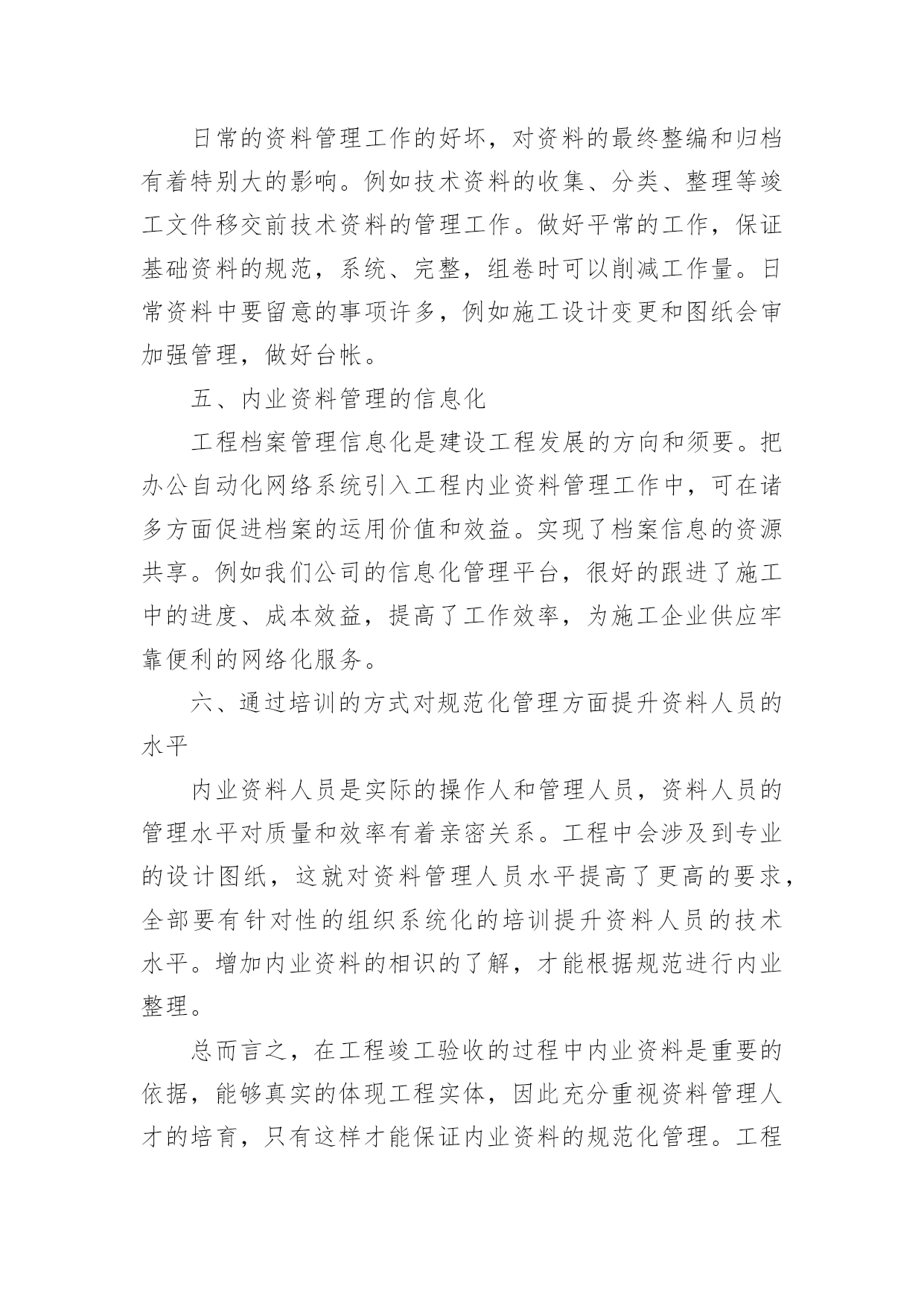 日常的资料管理工作的好坏，对资料的最终整编和归档有着特别大的影响。例如技术资料的收集、分类、整理等竣工文件移交前技术资料的管理工作。做好平常的工作，保证基础资料的规范，系统、完整，组卷时可以削减工作量。日常资料中要留意的事项许多，例如施工设计变更和图纸会审加强管理，做好台帐。

五、内业资料管理的信息化

工程档案管理信息化是建设工程发展的方向和须要。把办公自动化网络系统引入工程内业资料管理工作中，可在诸多方面促进档案的运用价值和效益。实现了档案信息的资源共享。例如我们公司的信息化管理平台，很好的跟进了施工中的进度、成本效益，提高了工作效率，为施工企业供应牢靠便利的网络化服务。

六、通过培训的方式对规范化管理方面提升资料人员的水平

内业资料人员是实际的操作人和管理人员，资料人员的管理水平对质量和效率有着亲密关系。工程中会涉及到专业的设计图纸，这就对资料管理人员水平提高了更高的要求，全部要有针对性的组织系统化的培训提升资料人员的技术水平。增加内业资料的相识的了解，才能根据规范进行内业整理。

总而言之，在工程竣工验收的过程中内业资料是重要的依据，能够真实的体现工程实体，因此充分重视资料管理人才的培育，只有这样才能保证内业资料的规范化管理。工程